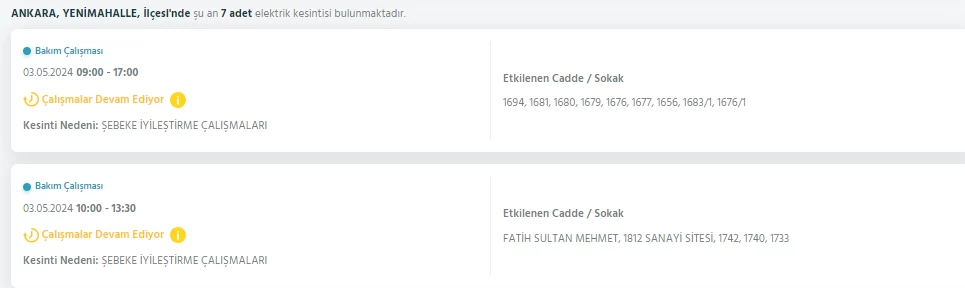 ANKARA, YENİMAHALLE, İlçesi'nde şu an 7 adet elektrik kesintisi bulunmaktadır.

Bakım Çalışması
03.05.2024 09:00 - 17:00
Çalışmalar Devam Ediyor
Kesinti Nedeni: ŞEBEKE İYİLEŞTİRME ÇALIŞMALARI

Etkilenen Cadde / Sokak
1694, 1681, 1680, 1679, 1676, 1677, 1656, 1683/1, 1676/1

Bakım Çalışması
03.05.2024 10:00 - 13:30
Çalışmalar Devam Ediyor
Kesinti Nedeni: ŞEBEKE İYİLEŞTİRME ÇALIŞMALARI

Etkilenen Cadde / Sokak
FATİH SULTAN MEHMET, 1812 SANAYİ SİTESİ, 1742, 1740, 1733